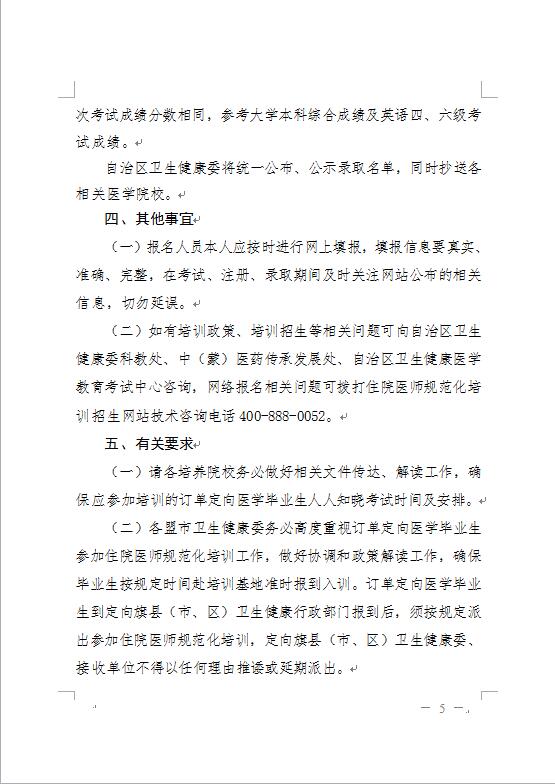 次考试成绩分数相同，参考大学本科综合成绩及英语四、六级考试成绩。

自治区卫生健康委将统一公布、公示录取名单，同时抄送各相关医学院校。

四、其他事宜

（一）报名人员本人应按时进行网上填报，填报信息要真实、准确、完整，在考试、注册、录取期间及时关注网站公布的相关信息，切勿延误。

（二）如有培训政策、培训招生等相关问题可向自治区卫生健康委科教处、中（蒙）医药传承发展处、自治区卫生健康医学教育考试中心咨询，网络报名相关问题可拨打住院医师规范化培训招生网站技术咨询电话 400-888-0052。

五、有关要求

（一）请各培养院校务必做好相关文件传达、解读工作，确保应参加培训的订单定向医学毕业生人人知晓考试时间及安排。

（二）各盟市卫生健康委务必高度重视订单定向医学毕业生参加住院医师规范化培训工作，做好协调和政策解读工作，确保毕业生按规定时间赴培训基地准时报到入训。订单定向医学毕业生到定向旗县（市、区）卫生健康行政部门报到后，须按规定派出参加住院医师规范化培训，定向旗县（市、区）卫生健康委、接收单位不得以任何理由推诿或延期派出。

— 5 —